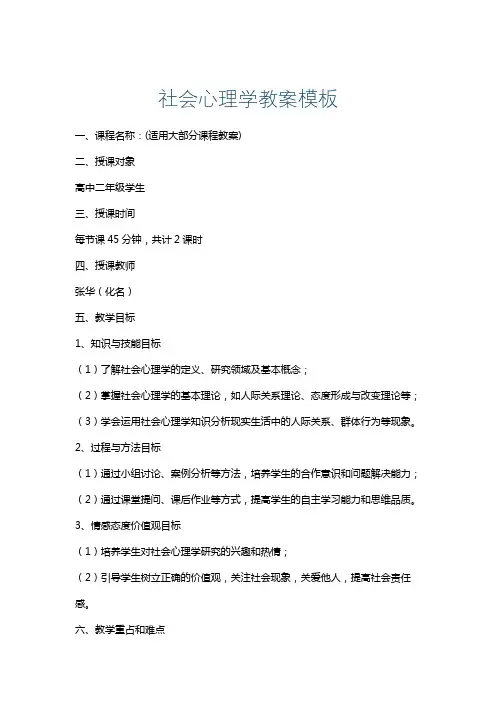 社会心理学教案模板

一、课程名称：(适用大部分课程教案)

二、授课对象

高中二年级学生

三、授课时间

每节课 45 分钟，共计 2 课时

四、授课教师

张华（化名）

五、教学目标

1、知识与技能目标

（1）了解社会心理学的定义、研究领域及基本概念；

（2）掌握社会心理学的基本理论，如人际关系理论、态度形成与改变理论等；

（3）学会运用社会心理学知识分析现实生活中的人际关系、群体行为等现象。

2、过程与方法目标

（1）通过小组讨论、案例分析等方法，培养学生的合作意识和问题解决能力；

（2）通过课堂提问、课后作业等方式，提高学生的自主学习能力和思维品质。

3、情感态度价值观目标

（1）培养学生对社会心理学研究的兴趣和热情；

（2）引导学生树立正确的价值观，关注社会现象，关爱他人，提高社会责任感。

六、教学重点和难点